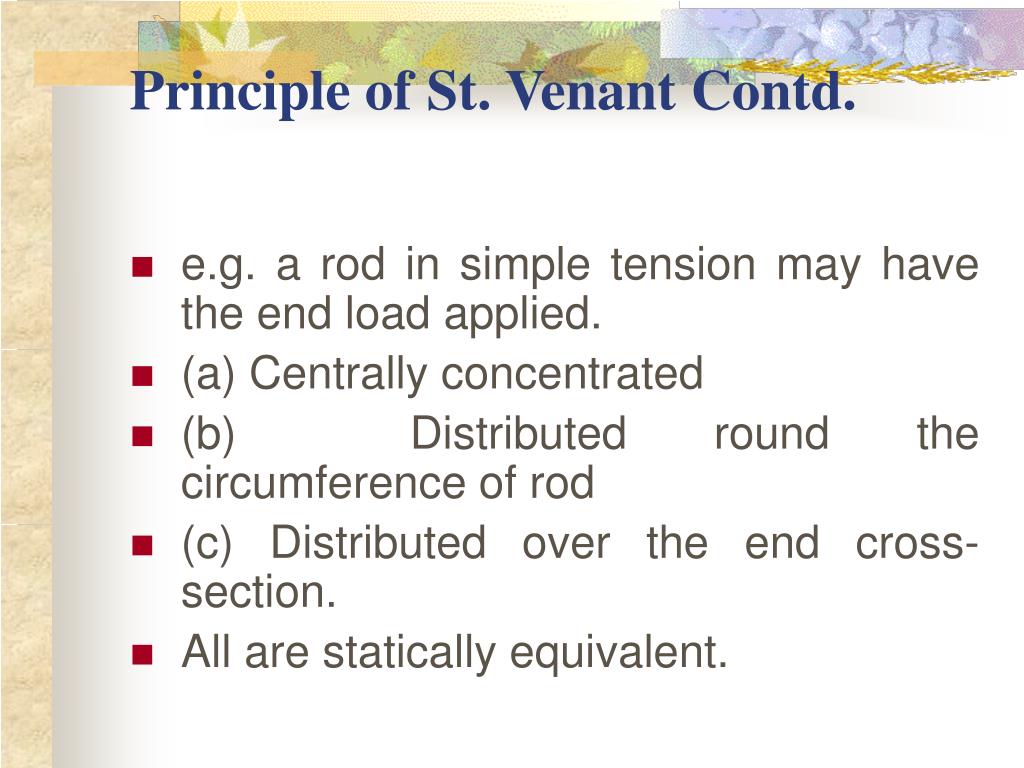 Principle of St. Venant Contd.

- e.g. a rod in simple tension may have the end load applied.
- (a) Centrally concentrated
- (b) Distributed round the circumference of rod
- (c) Distributed over the end cross-section.
- All are statically equivalent.